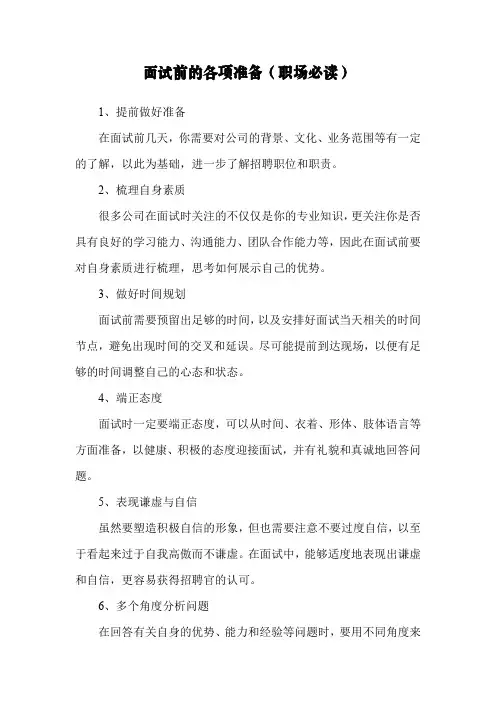 面试前的各项准备（职场必读）

1、提前做好准备

在面试前几天，你需要对公司的背景、文化、业务范围等有一定的了解，以此为基础，进一步了解招聘职位和职责。

2、梳理自身素质

很多公司在面试时关注的不仅仅是你的专业知识，更关注你是否具有良好的学习能力、沟通能力、团队合作能力等，因此在面试前要对自身素质进行梳理，思考如何展示自己的优势。

3、做好时间规划

面试前需要预留出足够的时间，以及安排好面试当天相关的时间节点，避免出现时间的交叉和延误。尽可能提前到达现场，以便有足够的时间调整自己的心态和状态。

4、端正态度

面试时一定要端正态度，可以从时间、衣着、形体、肢体语言等方面准备，以健康、积极的态度迎接面试，并有礼貌和真诚地回答问题。

5、表现谦虚与自信

虽然要塑造积极自信的形象，但也需要注意不要过度自信，以至于看起来过于自我高傲而不谦虚。在面试中，能够适度地表现出谦虚和自信，更容易获得招聘官的认可。

6、多个角度分析问题

在回答有关自身的优势、能力和经验等问题时，要用不同角度来